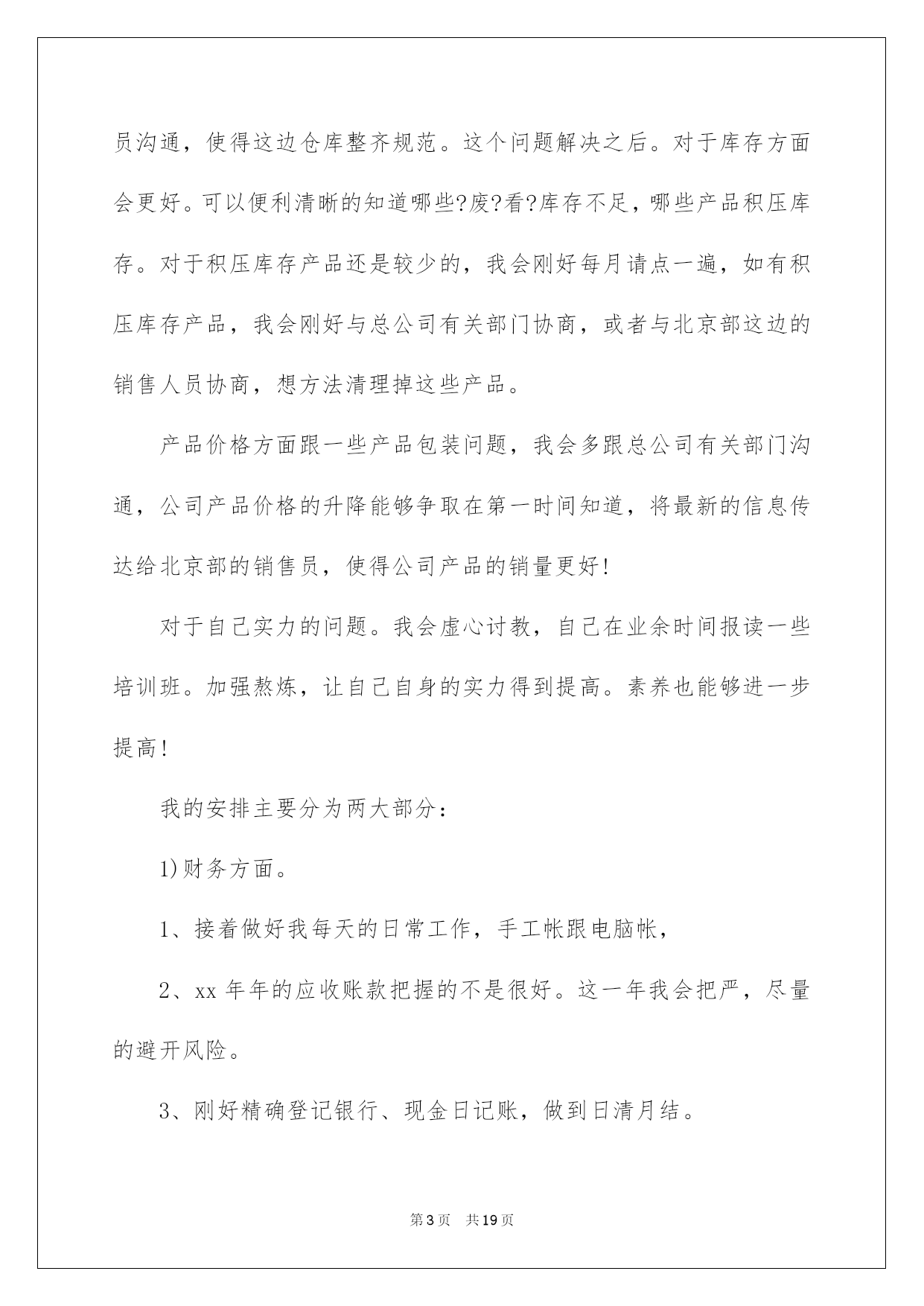 员沟通，使得这边仓库整齐规范。这个问题解决之后。对于库存方面会更好。可以便利清晰的知道哪些?废?看?库存不足，哪些产品积压库存。对于积压库存产品还是较少的，我会刚好每月请点一遍，如有积压库存产品，我会刚好与总公司有关部门协商，或者与北京部这边的销售人员协商，想方法清理掉这些产品。

产品价格方面跟一些产品包装问题，我会多跟总公司有关部门沟通，公司产品价格的升降能够争取在第一时间知道，将最新的信息传达给北京部的销售员，使得公司产品的销量更好!

对于自己实力的问题。我会虚心讨教，自己在业余时间报读一些培训班。加强熬炼，让自己自身的实力得到提高。素养也能够进一步提高!

我的安排主要分为两大部分:

1)财务方面。

1、接着做好我每天的日常工作，手工帐跟电脑帐，

2、xx 年年的应收账款把握的不是很好。这一年我会把严，尽量的避开风险。

3、刚好精确登记银行、现金日记账，做到日清月结。

第3页　共19页